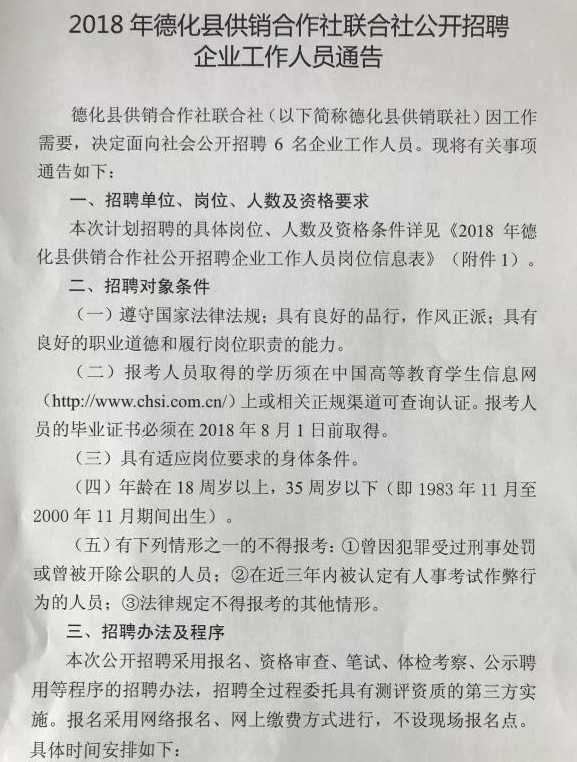 2018 年德化县供销合作社联合社公开招聘企业工作人员通告

德化县供销合作社联合社（以下简称德化县供销联社）因工作需要，决定面向社会公开招聘 6 名企业工作人员。现将有关事项通告如下：

一、招聘单位、岗位、人数及资格要求

本次计划招聘的具体岗位、人数及资格条件详见《2018 年德化县供销合作社公开招聘企业工作人员岗位信息表》（附件 1）。

二、招聘对象条件

（一）遵守国家法律法规；具有良好的品行，作风正派；具有良好的职业道德和履行岗位职责的能力。

（二）报考人员取得的学历须在中国高等教育学生信息网（http://www.chsi.com.cn/）上或相关正规渠道可查询认证。报考人员的毕业证书必须在 2018 年 8 月 1 日前取得。

（三）具有适应岗位要求的身体条件。

（四）年龄在 18 周岁以上，35 周岁以下（即 1983 年 11 月至 2000 年 11 月期间出生）。

（五）有下列情形之一的不得报考：①曾因犯罪受过刑事处罚或曾被开除公职的人员；②在近三年内被认定有人事考试作弊行为的人员；③法律规定不得报考的其他情形。

三、招聘办法及程序

本次公开招聘采用报名、资格审查、笔试、体检考察、公示聘用等程序的招聘办法，招聘全过程委托具有测评资质的第三方实施。报名采用网络报名、网上缴费方式进行，不设现场报名点。具体时间安排如下：